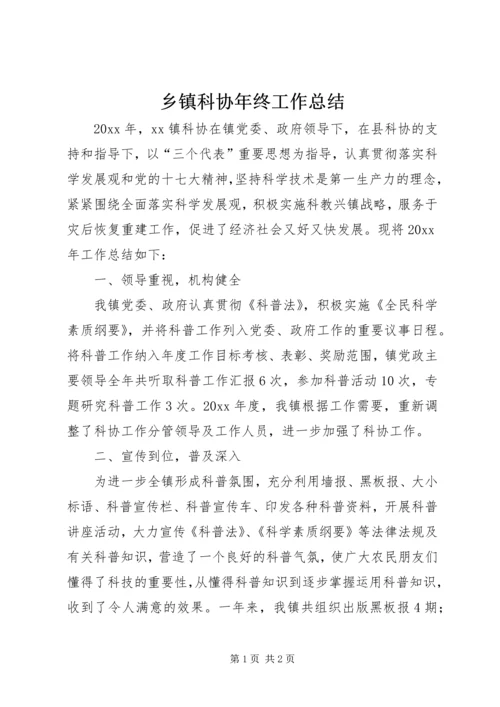 乡镇科协年终工作总结

20xx 年，xx 镇科协在镇党委、政府领导下，在县科协的支持和指导下，以“三个代表”重要思想为指导，认真贯彻落实科学发展观和党的十七大精神,坚持科学技术是第一生产力的理念，紧紧围绕全面落实科学发展观，积极实施科教兴镇战略，服务于灾后恢复重建工作，促进了经济社会又好又快发展。现将 20xx 年工作总结如下：

一、领导重视，机构健全

我镇党委、政府认真贯彻《科普法》，积极实施《全民科学素质纲要》，并将科普工作列入党委、政府工作的重要议事日程。将科普工作纳入年度工作目标考核、表彰、奖励范围，镇党政主要领导全年共听取科普工作汇报 6 次，参加科普活动 10 次，专题研究科普工作 3 次。20xx 年度，我镇根据工作需要，重新调整了科协工作分管领导及工作人员，进一步加强了科协工作。

二、宣传到位，普及深入

为进一步全镇形成科普氛围，充分利用墙报、黑板报、大小标语、科普宣传栏、科普宣传车、印发各种科普资料，开展科普讲座活动，大力宣传《科普法》、《科学素质纲要》等法律法规及有关科普知识，营造了一个良好的科普气氛，使广大农民朋友们懂得了科技的重要性，从懂得科普知识到逐步掌握运用科普知识，收到了令人满意的效果。一年来，我镇共组织出版黑板报 4 期；

第 1 页 共 2 页